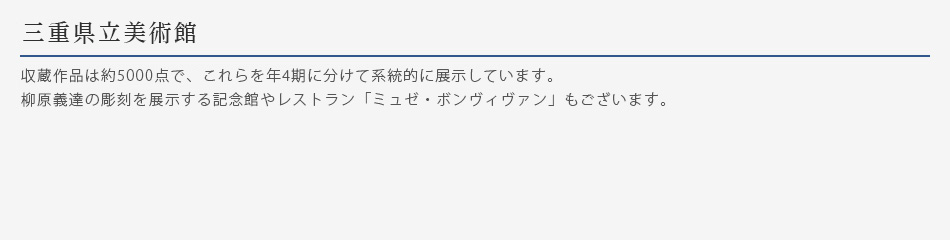 三重県立美術館

収蔵作品は約5000点で、これらを年4期に分けて系統的に展示しています。
柳原義達の彫刻を展示する記念館やレストラン「ミュゼ・ボンヴィヴァン」もございます。